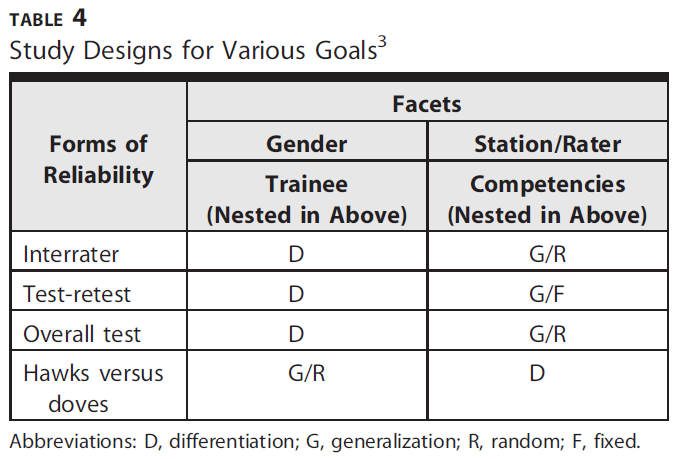 TABLE 4
Study Designs for Various Goals$^3$

| Forms of Reliability | Facets | |
|---|---|---|
| | Gender | Station/Rater |
| | Trainee (Nested in Above) | Competencies (Nested in Above) |
| Interrater | D | G/R |
| Test-retest | D | G/F |
| Overall test | D | G/R |
| Hawks versus doves | G/R | D |

Abbreviations: D, differentiation; G, generalization; R, random; F, fixed.